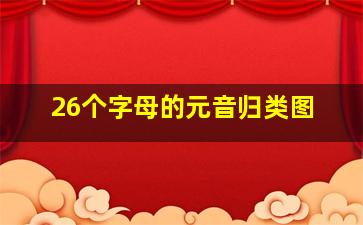 26个字母的元音归类图